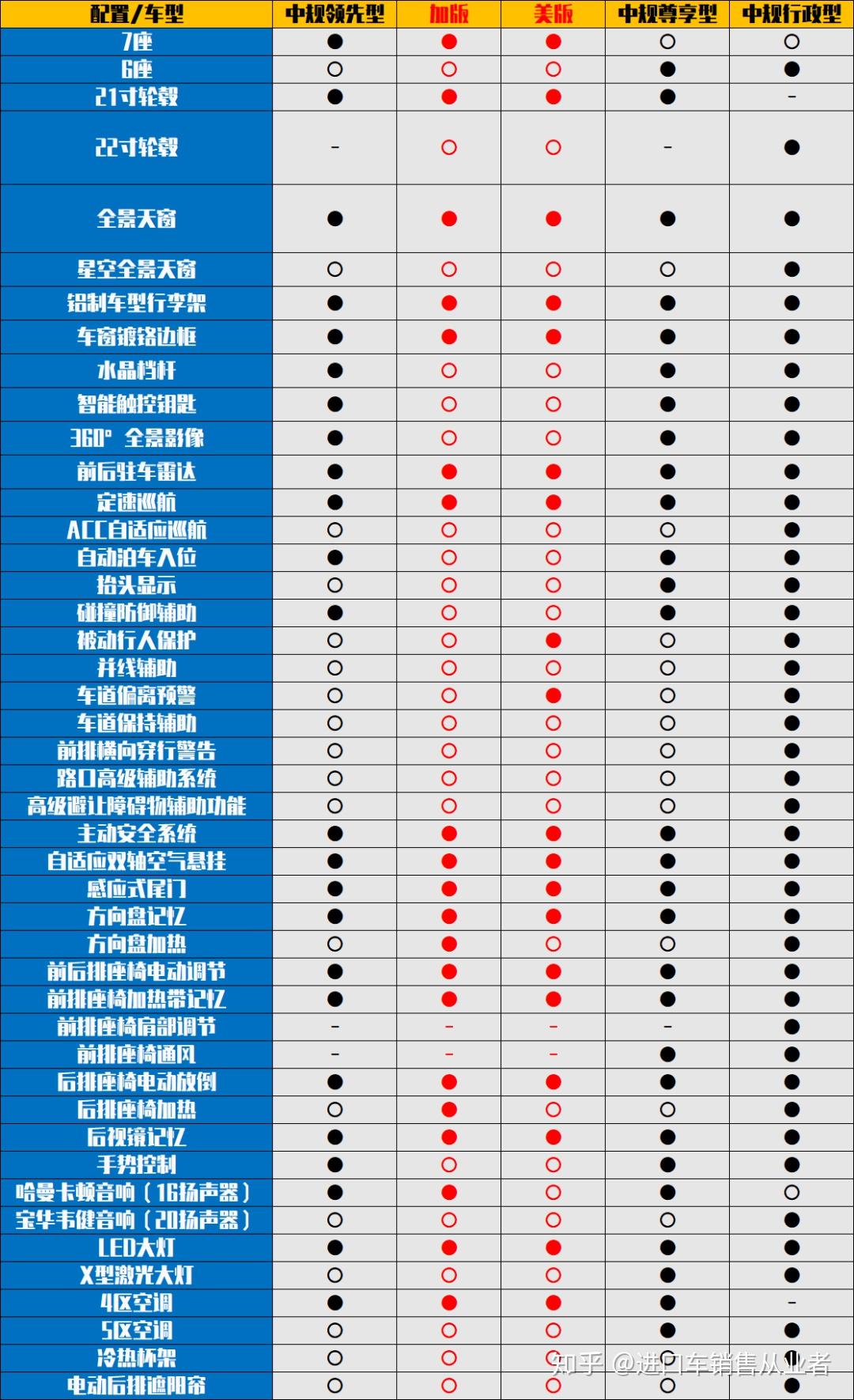 | 配置/车型 | 中规领先型 | 加版 | 美版 | 中规尊享型 | 中规行政型 |
|---|---|---|---|---|---|
| 7座 | ● | ● | ● | ○ | ○ |
| 6座 | ○ | ○ | ○ | ● | ● |
| 21寸轮毂 | ● | ● | ● | ● | - |
| 22寸轮毂 | - | ○ | ○ | - | ● |
| 全景天窗 | ● | ● | ● | ● | ● |
| 星空全景天窗 | ○ | ○ | ○ | ○ | ● |
| 铝制车型行李架 | ● | ● | ● | ● | ● |
| 车窗镀铬边框 | ● | ● | ● | ● | ● |
| 水晶档杆 | ● | ○ | ○ | ● | ● |
| 智能触控钥匙 | ● | ○ | ○ | ● | ● |
| 360° 全景影像 | ● | ○ | ○ | ● | ● |
| 前后驻车雷达 | ● | ● | ● | ● | ● |
| 定速巡航 | ● | ● | ● | ● | ● |
| ACC自适应巡航 | ○ | ○ | ○ | ○ | ● |
| 自动泊车入位 | ● | ○ | ○ | ● | ● |
| 抬头显示 | ○ | ○ | ○ | ● | ● |
| 碰撞防御辅助 | ● | ○ | ○ | ● | ● |
| 被动行人保护 | ○ | ○ | ● | ○ | ● |
| 并线辅助 | ○ | ○ | ○ | ○ | ● |
| 车道偏离预警 | ○ | ○ | ● | ○ | ● |
| 车道保持辅助 | ○ | ○ | ○ | ○ | ● |
| 前排横向穿行警告 | ○ | ○ | ○ | ○ | ● |
| 路口高级辅助系统 | ○ | ○ | ○ | ○ | ● |
| 高级避让障碍物辅助功能 | ○ | ○ | ○ | ○ | ● |
| 主动安全系统 | ● | ● | ● | ● | ● |
| 自适应双轴空气悬挂 | ● | ● | ● | ● | ● |
| 感应式尾门 | ● | ● | ● | ● | ● |
| 方向盘记忆 | ● | ● | ● | ● | ● |
| 方向盘加热 | ○ | ● | ○ | ○ | ● |
| 前后排座椅电动调节 | ● | ● | ● | ● | ● |
| 前排座椅加热带记忆 | ● | ● | ● | ● | ● |
| 前排座椅肩部调节 | - | - | - | - | ● |
| 前排座椅通风 | - | - | - | ● | ● |
| 后排座椅电动放倒 | ● | ● | ● | ● | ● |
| 后排座椅加热 | ○ | ● | ○ | ○ | ● |
| 后视镜记忆 | ● | ● | ● | ● | ● |
| 手势控制 | ● | ○ | ○ | ● | ● |
| 哈曼卡顿音响（16扬声器） | ● | ● | ○ | ● | ○ |
| 宝华韦健音响（20扬声器） | ○ | ○ | ○ | ○ | ● |
| LED大灯 | ● | ● | ● | ● | ● |
| X型激光大灯 | ○ | ○ | ○ | ● | ● |
| 4区空调 | ● | ● | ● | ● | - |
| 5区空调 | ○ | ○ | ○ | ● | ● |
| 冷热杯架 | ○ | ○ | ○ | ○ | ● |
| 电动后排遮阳帘 | ○ | ○ | ○ | ○ | ● |

知乎 @进口车销售从业者